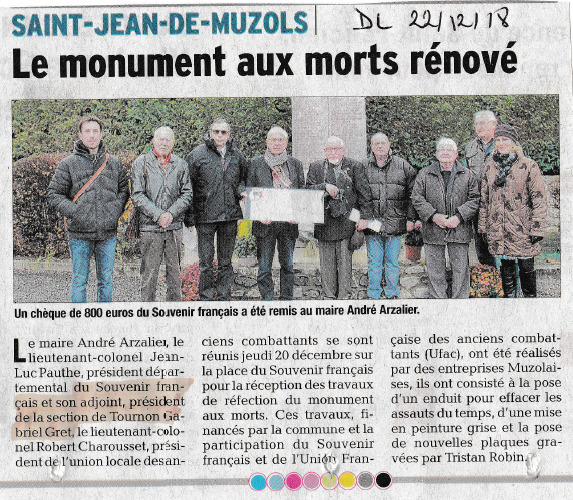 SAINT-JEAN-DE-MUZOLS

DL 22/12/18

Le monument aux morts rénové

Un chèque de 800 euros du Souvenir français a été remis au maire André Arzalier.

Le maire André Arzalier, le lieutenant-colonel Jean-Luc Pauthe, président départemental du Souvenir français et son adjoint, président de la section de Tournon Gabriel Gret, le lieutenant-colonel Robert Charousset, président de l'union locale des anciens combattants se sont réunis jeudi 20 décembre sur la place du Souvenir français pour la réception des travaux de réfection du monument aux morts. Ces travaux, financés par la commune et la participation du Souvenir français et de l'Union Française des anciens combattants (Ufac), ont été réalisés par des entreprises Muzolaises, ils ont consisté à la pose d'un enduit pour effacer les assauts du temps, d'une mise en peinture grise et la pose de nouvelles plaques gravées par Tristan Robin.